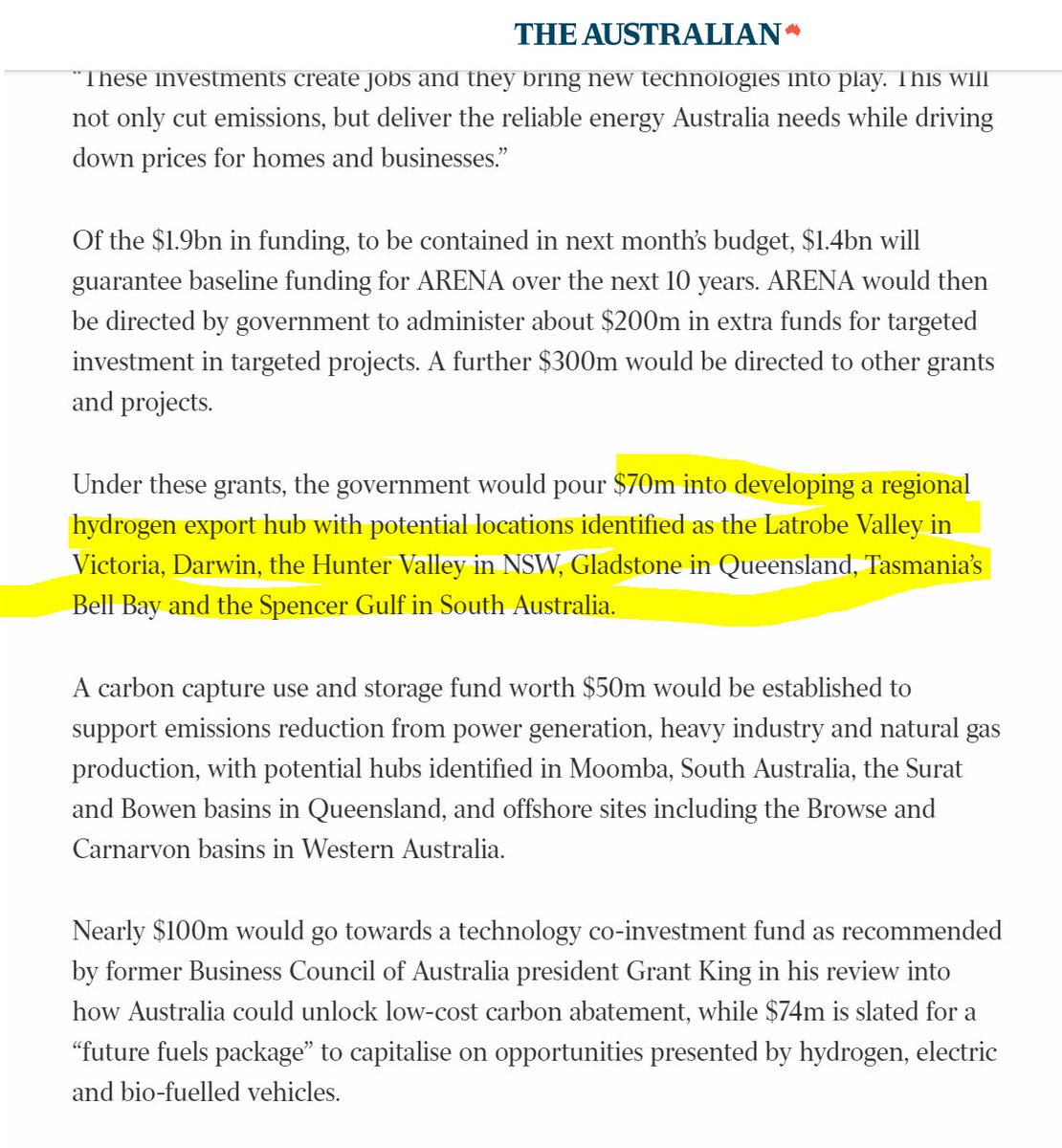 THE AUSTRALIAN

"These investments create jobs and they bring new technologies into play. This will not only cut emissions, but deliver the reliable energy Australia needs while driving down prices for homes and businesses."

Of the \$1.9bn in funding, to be contained in next month's budget, \$1.4bn will guarantee baseline funding for ARENA over the next 10 years. ARENA would then be directed by government to administer about \$200m in extra funds for targeted investment in targeted projects. A further \$300m would be directed to other grants and projects.

Under these grants, the government would pour \$70m into developing a regional hydrogen export hub with potential locations identified as the Latrobe Valley in Victoria, Darwin, the Hunter Valley in NSW, Gladstone in Queensland, Tasmania's Bell Bay and the Spencer Gulf in South Australia.

A carbon capture use and storage fund worth \$50m would be established to support emissions reduction from power generation, heavy industry and natural gas production, with potential hubs identified in Moomba, South Australia, the Surat and Bowen basins in Queensland, and offshore sites including the Browse and Carnarvon basins in Western Australia.

Nearly \$100m would go towards a technology co-investment fund as recommended by former Business Council of Australia president Grant King in his review into how Australia could unlock low-cost carbon abatement, while \$74m is slated for a "future fuels package" to capitalise on opportunities presented by hydrogen, electric and bio-fuelled vehicles.